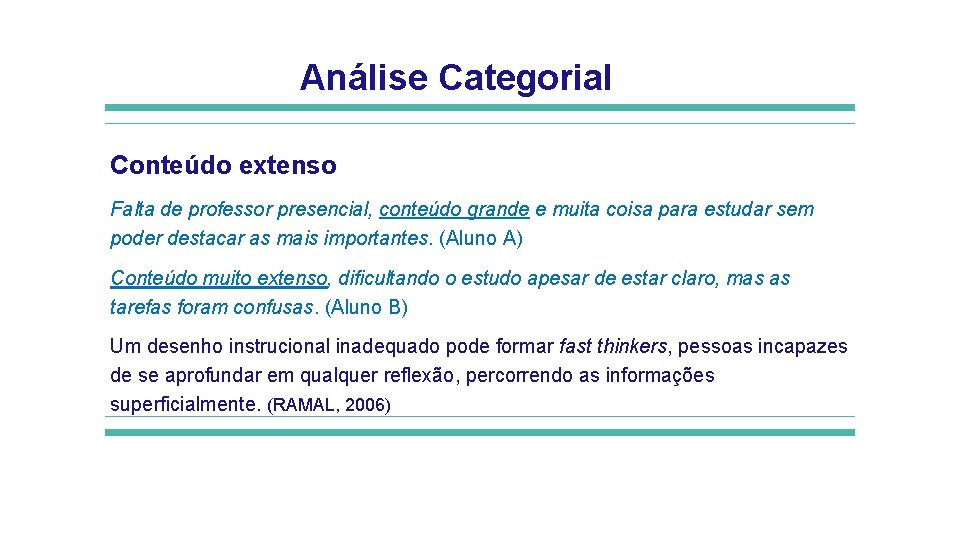 Análise Categorial

Conteúdo extenso

Falta de professor presencial, conteúdo grande e muita coisa para estudar sem poder destacar as mais importantes. (Aluno A)

Conteúdo muito extenso, dificultando o estudo apesar de estar claro, mas as tarefas foram confusas. (Aluno B)

Um desenho instrucional inadequado pode formar fast thinkers, pessoas incapazes de se aprofundar em qualquer reflexão, percorrendo as informações superficialmente. (RAMAL, 2006)